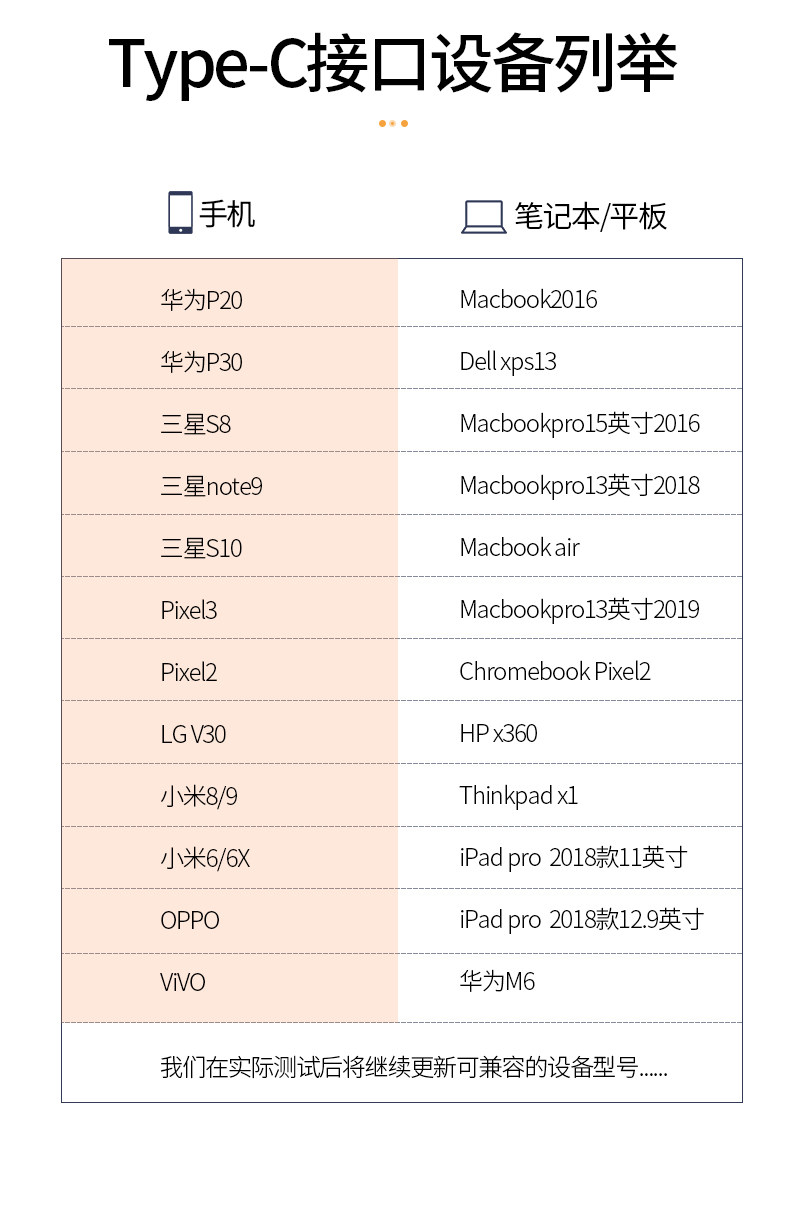 Type-C接口设备列举

| 手机 | 笔记本/平板 |
|---|---|
| 华为P20 | Macbook2016 |
| 华为P30 | Dell xps13 |
| 三星S8 | Macbookpro15英寸2016 |
| 三星note9 | Macbookpro13英寸2018 |
| 三星S10 | Macbook air |
| Pixel3 | Macbookpro13英寸2019 |
| Pixel2 | Chromebook Pixel2 |
| LG V30 | HP x360 |
| 小米8/9 | Thinkpad x1 |
| 小米6/6X | iPad pro 2018款11英寸 |
| OPPO | iPad pro 2018款12.9英寸 |
| ViVO | 华为M6 |

我们在实际测试后将继续更新可兼容的设备型号......